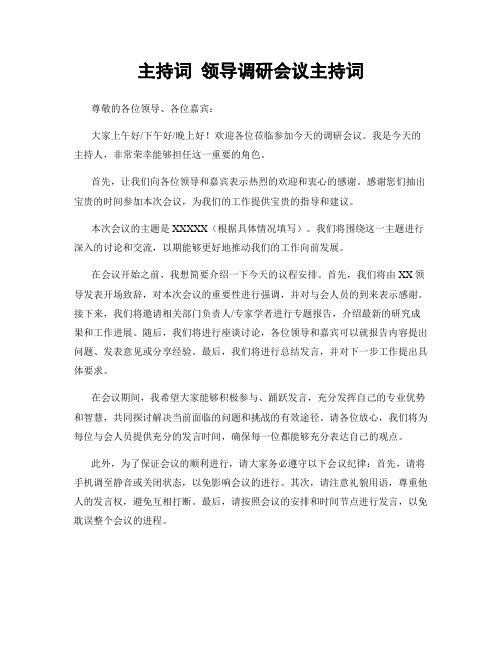 主持词 领导调研会议主持词

尊敬的各位领导、各位嘉宾：

大家上午好/下午好/晚上好！欢迎各位莅临参加今天的调研会议。我是今天的主持人，非常荣幸能够担任这一重要的角色。

首先，让我们向各位领导和嘉宾表示热烈的欢迎和衷心的感谢。感谢您们抽出宝贵的时间参加本次会议，为我们的工作提供宝贵的指导和建议。

本次会议的主题是XXXXX（根据具体情况填写）。我们将围绕这一主题进行深入的讨论和交流，以期能够更好地推动我们的工作向前发展。

在会议开始之前，我想简要介绍一下今天的议程安排。首先，我们将由XX领导发表开场致辞，对本次会议的重要性进行强调，并对与会人员的到来表示感谢。接下来，我们将邀请相关部门负责人/专家学者进行专题报告，介绍最新的研究成果和工作进展。随后，我们将进行座谈讨论，各位领导和嘉宾可以就报告内容提出问题、发表意见或分享经验。最后，我们将进行总结发言，并对下一步工作提出具体要求。

在会议期间，我希望大家能够积极参与、踊跃发言，充分发挥自己的专业优势和智慧，共同探讨解决当前面临的问题和挑战的有效途径。请各位放心，我们将为每位与会人员提供充分的发言时间，确保每一位都能够充分表达自己的观点。

此外，为了保证会议的顺利进行，请大家务必遵守以下会议纪律：首先，请将手机调至静音或关闭状态，以免影响会议的进行。其次，请注意礼貌用语，尊重他人的发言权，避免互相打断。最后，请按照会议的安排和时间节点进行发言，以免耽误整个会议的进程。